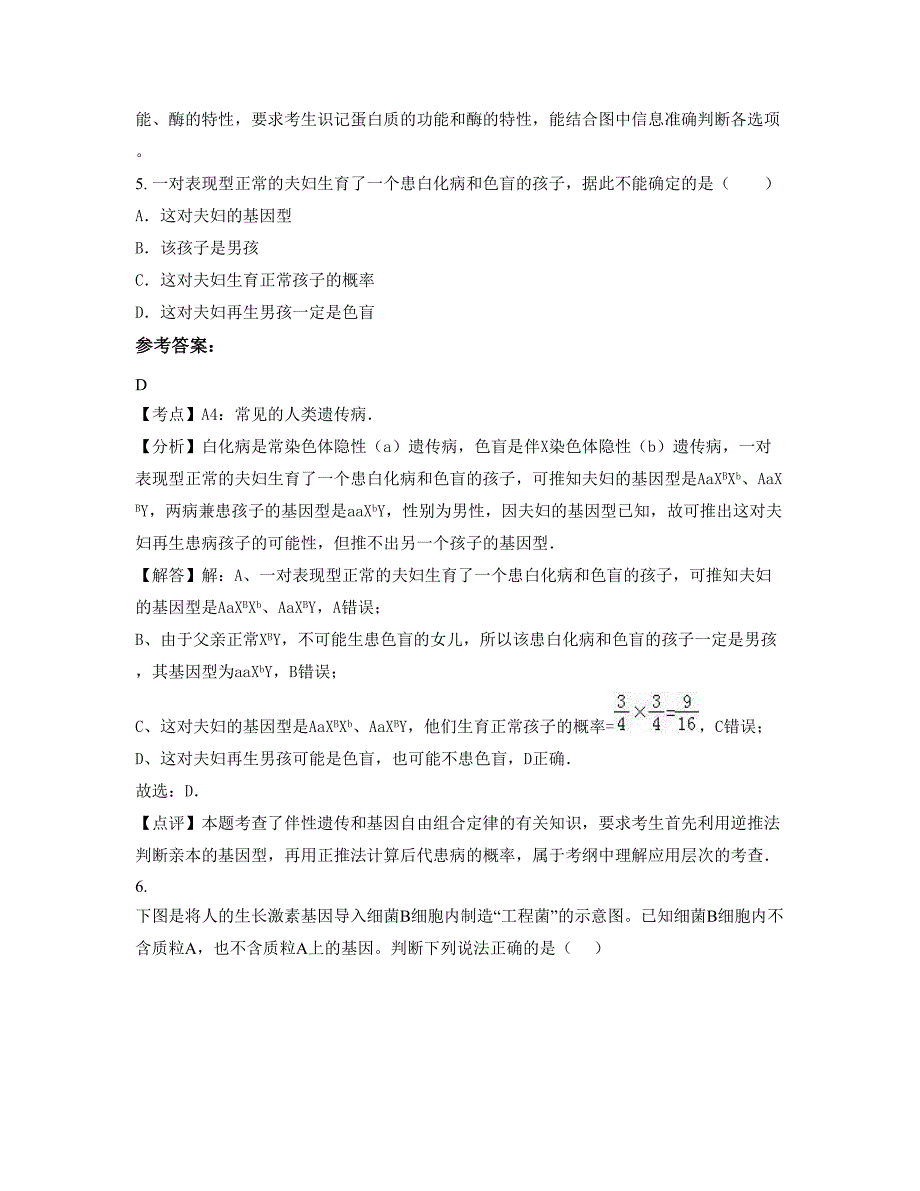 能、酶的特性，要求考生识记蛋白质的功能和酶的特性，能结合图中信息准确判断各选项。

5. 一对表现型正常的夫妇生育了一个患白化病和色盲的孩子，据此不能确定的是（　　）

A．这对夫妇的基因型

B．该孩子是男孩

C．这对夫妇生育正常孩子的概率

D．这对夫妇再生男孩一定是色盲

参考答案：

D

【考点】A4：常见的人类遗传病．

【分析】白化病是常染色体隐性（a）遗传病，色盲是伴X染色体隐性（b）遗传病，一对表现型正常的夫妇生育了一个患白化病和色盲的孩子，可推知夫妇的基因型是$AaX^BX^b$、$AaX^BY$，两病兼患孩子的基因型是$aaX^bY$，性别为男性，因夫妇的基因型已知，故可推出这对夫妇再生患病孩子的可能性，但推不出另一个孩子的基因型．

【解答】解：A、一对表现型正常的夫妇生育了一个患白化病和色盲的孩子，可推知夫妇的基因型是$AaX^BX^b$、$AaX^BY$，A错误；

B、由于父亲正常$X^BY$，不可能生患色盲的女儿，所以该患白化病和色盲的孩子一定是男孩，其基因型为$aaX^bY$，B错误；

C、这对夫妇的基因型是$AaX^BX^b$、$AaX^BY$，他们生育正常孩子的概率=$\frac{3}{4}\times\frac{3}{4}=\frac{9}{16}$，C错误；

D、这对夫妇再生男孩可能是色盲，也可能不患色盲，D正确．

故选：D．

【点评】本题考查了伴性遗传和基因自由组合定律的有关知识，要求考生首先利用逆推法判断亲本的基因型，再用正推法计算后代患病的概率，属于考纲中理解应用层次的考查．

6.

下图是将人的生长激素基因导入细菌B细胞内制造“工程菌”的示意图。已知细菌B细胞内不含质粒A，也不含质粒A上的基因。判断下列说法正确的是（　）